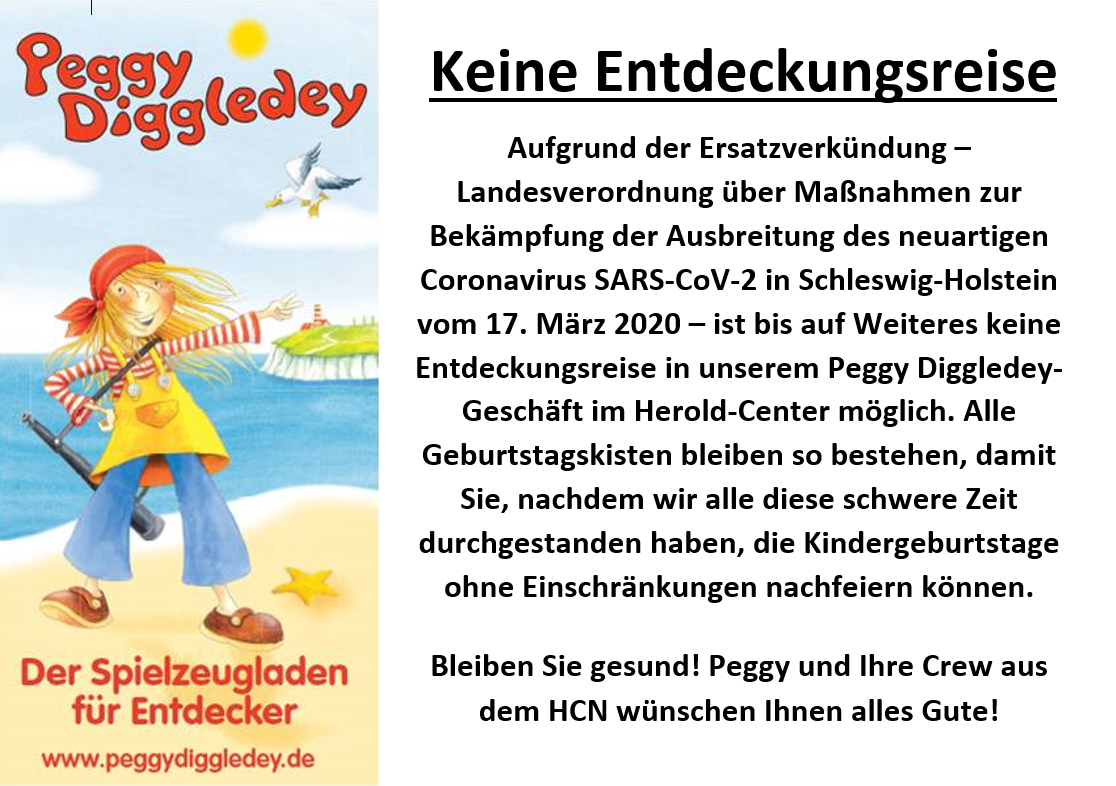 Peggy Diggledey

Der Spielzeugladen für Entdecker

www.peggydiggledey.de

Keine Entdeckungsreise

Aufgrund der Ersatzverkündung – Landesverordnung über Maßnahmen zur Bekämpfung der Ausbreitung des neuartigen Coronavirus SARS-CoV-2 in Schleswig-Holstein vom 17. März 2020 – ist bis auf Weiteres keine Entdeckungsreise in unserem Peggy Diggledey-Geschäft im Herold-Center möglich. Alle Geburtstagskisten bleiben so bestehen, damit Sie, nachdem wir alle diese schwere Zeit durchgestanden haben, die Kindergeburtstage ohne Einschränkungen nachfeiern können.

Bleiben Sie gesund! Peggy und Ihre Crew aus dem HCN wünschen Ihnen alles Gute!